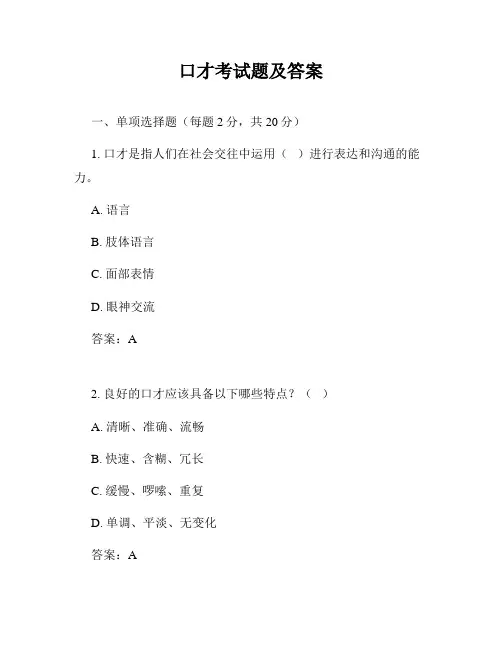 口才考试题及答案

一、单项选择题（每题 2 分，共 20 分）

1. 口才是指人们在社会交往中运用（　）进行表达和沟通的能力。

A. 语言

B. 肢体语言

C. 面部表情

D. 眼神交流

答案：A

2. 良好的口才应该具备以下哪些特点？（　）

A. 清晰、准确、流畅

B. 快速、含糊、冗长

C. 缓慢、啰嗦、重复

D. 单调、平淡、无变化

答案：A